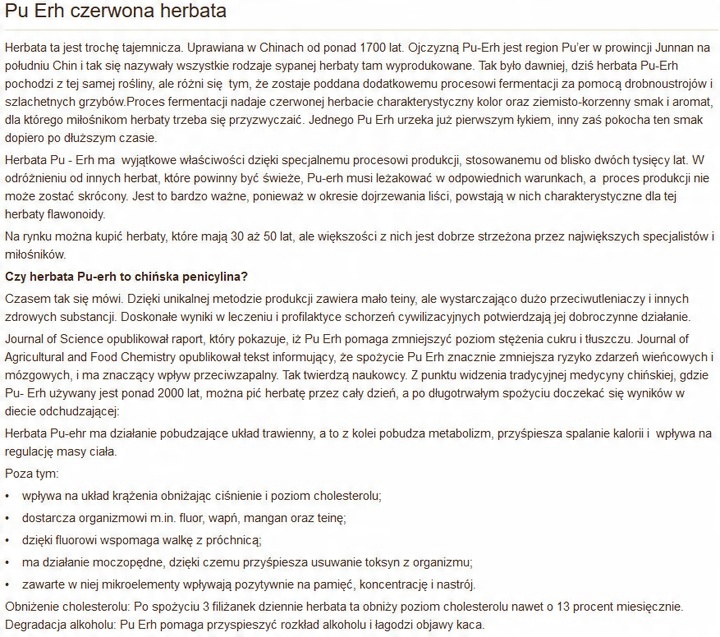 Pu Erh czerwona herbata

Herbata ta jest trochę tajemnicza. Uprawiana w Chinach od ponad 1700 lat. Ojczyzną Pu-Erh jest region Pu'er w prowincji Junnan na południu Chin i tak się nazywały wszystkie rodzaje sypanej herbaty tam wyprodukowane. Tak było dawniej, dziś herbata Pu-Erh pochodzi z tej samej rośliny, ale różni się tym, że zostaje poddana dodatkowemu procesowi fermentacji za pomocą drobnoustrojów i szlachetnych grzybów.Proces fermentacji nadaje czerwonej herbacie charakterystyczny kolor oraz ziemisto-korzenny smak i aromat, dla którego miłośnikom herbaty trzeba się przyzwyczaić. Jednego Pu Erh urzeka już pierwszym łykiem, inny zaś pokocha ten smak dopiero po dłuższym czasie.

Herbata Pu - Erh ma wyjątkowe właściwości dzięki specjalnemu procesowi produkcji, stosowanemu od blisko dwóch tysięcy lat. W odróżnieniu od innych herbat, które powinny być świeże, Pu-erh musi leżakować w odpowiednich warunkach, a proces produkcji nie może zostać skrócony. Jest to bardzo ważne, ponieważ w okresie dojrzewania liści, powstają w nich charakterystyczne dla tej herbaty flawonoidy.

Na rynku można kupić herbaty, które mają 30 aż 50 lat, ale większości z nich jest dobrze strzeżona przez największych specjalistów i miłośników.

Czy herbata Pu-erh to chińska penicylina?

Czasem tak się mówi. Dzięki unikalnej metodzie produkcji zawiera mało teiny, ale wystarczająco dużo przeciwutleniaczy i innych zdrowych substancji. Doskonałe wyniki w leczeniu i profilaktyce schorzeń cywilizacyjnych potwierdzają jej dobroczynne działanie.

Journal of Science opublikował raport, który pokazuje, iż Pu Erh pomaga zmniejszyć poziom stężenia cukru i tłuszczu. Journal of Agricultural and Food Chemistry opublikował tekst informujący, że spożycie Pu Erh znacznie zmniejsza ryzyko zdarzeń wieńcowych i mózgowych, i ma znaczący wpływ przeciwzapalny. Tak twierdzą naukowcy. Z punktu widzenia tradycyjnej medycyny chińskiej, gdzie Pu- Erh używany jest ponad 2000 lat, można pić herbatę przez cały dzień, a po długotrwałym spożyciu doczekać się wyników w diecie odchudzającej:

Herbata Pu-ehr ma działanie pobudzające układ trawienny, a to z kolei pobudza metabolizm, przyśpiesza spalanie kalorii i wpływa na regulację masy ciała.

Poza tym:

• wpływa na układ krążenia obniżając ciśnienie i poziom cholesterolu;
• dostarcza organizmowi m.in. fluor, wapń, mangan oraz teinę;
• dzięki fluorowi wspomaga walkę z próchnicą;
• ma działanie moczopędne, dzięki czemu przyśpiesza usuwanie toksyn z organizmu;
• zawarte w niej mikroelementy wpływają pozytywnie na pamięć, koncentrację i nastrój.

Obniżenie cholesterolu: Po spożyciu 3 filiżanek dziennie herbata ta obniży poziom cholesterolu nawet o 13 procent miesięcznie.
Degradacja alkoholu: Pu Erh pomaga przyspieszyć rozkład alkoholu i łagodzi objawy kaca.